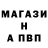 МАГАЗИ
Н
А ПВП